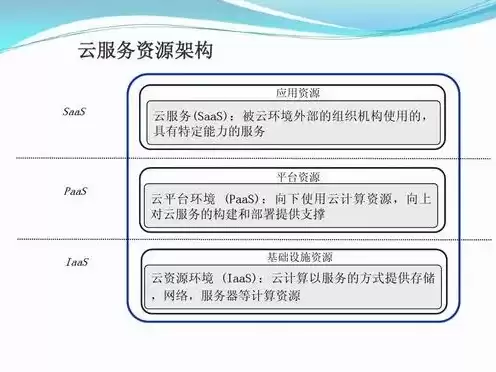 云服务资源架构

SaaS

应用资源

云服务(SaaS)：被云环境外部的组织机构使用的，具有特定能力的服务

PaaS

平台资源

云平台环境 (PaaS)：向下使用云计算资源，向上对云服务的构建和部署提供支撑

IaaS

基础设施资源

云资源环境 (IaaS)：云计算以服务的方式提供存储，网络，服务器等计算资源